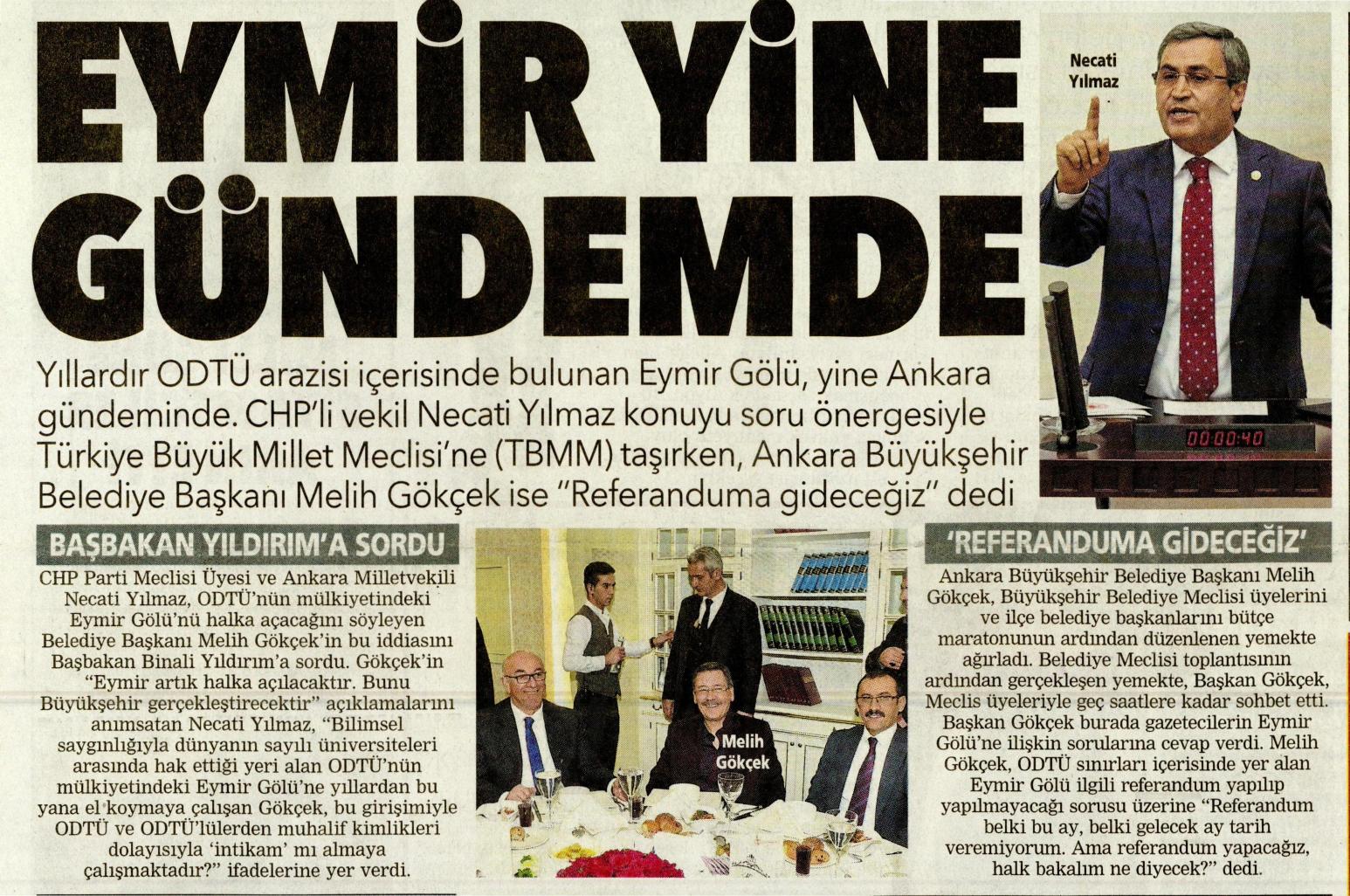 EYMİR YİNE GÜNDEMDE

Necati Yılmaz

00:00:40

Yıllardır ODTÜ arazisi içerisinde bulunan Eymir Gölü, yine Ankara gündeminde. CHP'li vekil Necati Yılmaz konuyu soru önergesiyle Türkiye Büyük Millet Meclisi'ne (TBMM) taşırken, Ankara Büyükşehir Belediye Başkanı Melih Gökçek ise "Referanduma gideceğiz" dedi

BAŞBAKAN YILDIRIM'A SORDU

CHP Parti Meclisi Üyesi ve Ankara Milletvekili Necati Yılmaz, ODTÜ'nün mülkiyetindeki Eymir Gölü'nü halka açacağını söyleyen Belediye Başkanı Melih Gökçek'in bu iddiasını Başbakan Binali Yıldırım'a sordu. Gökçek'in "Eymir artık halka açılacaktır. Bunu Büyükşehir gerçekleştirecektir" açıklamalarını anımsatan Necati Yılmaz, "Bilimsel saygınlığıyla dünyanın sayılı üniversiteleri arasında hak ettiği yeri alan ODTÜ'nün mülkiyetindeki Eymir Gölü'ne yıllardan bu yana el koymaya çalışan Gökçek, bu girişimiyle ODTÜ ve ODTÜ'lülerden muhalif kimlikleri dolayısıyla 'intikam' mı almaya çalışmaktadır?" ifadelerine yer verdi.

Melih Gökçek

'REFERANDUMA GİDECEĞİZ'

Ankara Büyükşehir Belediye Başkanı Melih Gökçek, Büyükşehir Belediye Meclisi üyelerini ve ilçe belediye başkanlarını bütçe maratonunun ardından düzenlenen yemekte ağırladı. Belediye Meclisi toplantısının ardından gerçekleşen yemekte, Başkan Gökçek, Meclis üyeleriyle geç saatlere kadar sohbet etti. Başkan Gökçek burada gazetecilerin Eymir Gölü'ne ilişkin sorularına cevap verdi. Melih Gökçek, ODTÜ sınırları içerisinde yer alan Eymir Gölü ilgili referandum yapılıp yapılmayacağı sorusu üzerine "Referandum belki bu ay, belki gelecek ay tarih veremiyorum. Ama referandum yapacağız, halk bakalım ne diyecek?" dedi.